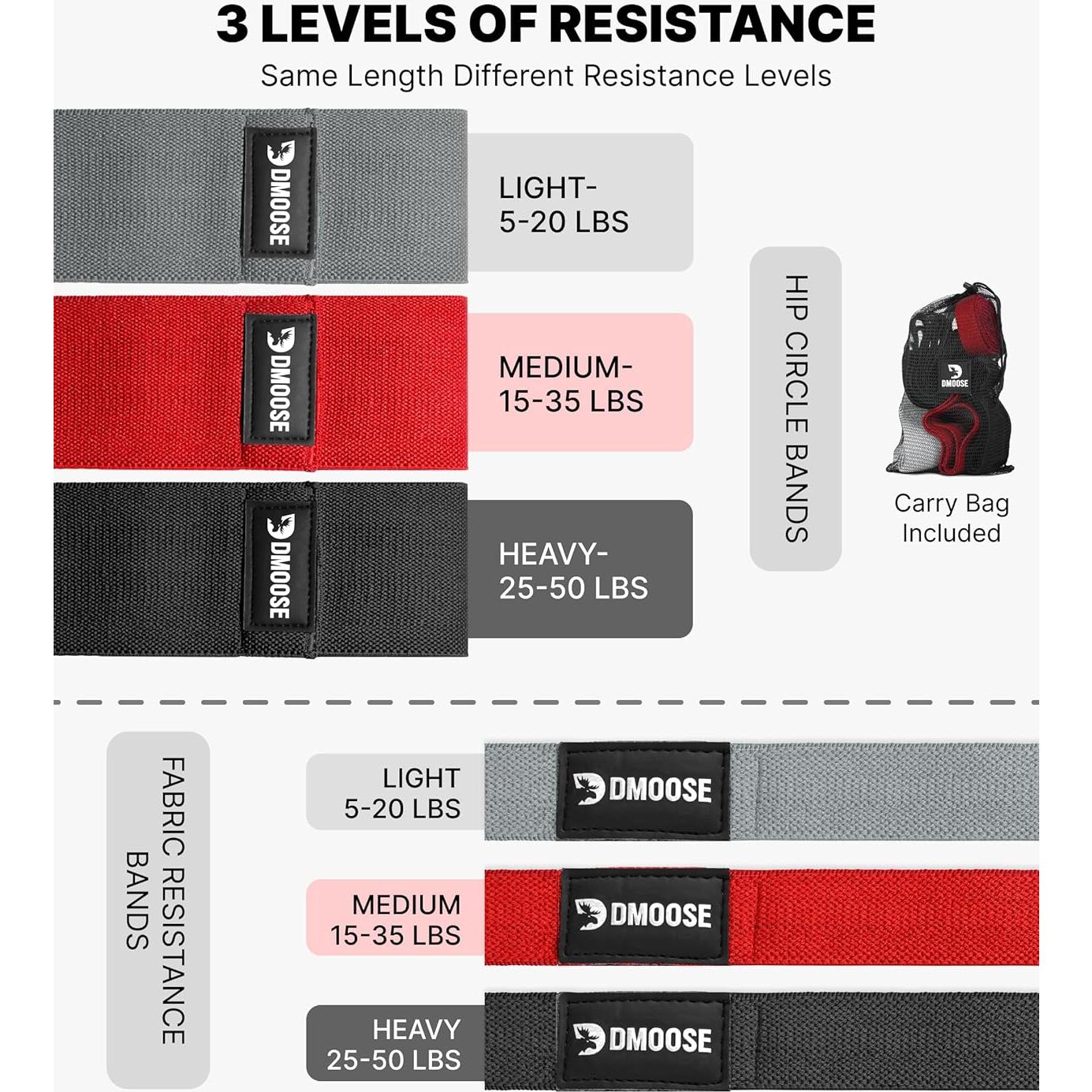 3 LEVELS OF RESISTANCE
Same Length Different Resistance Levels

DMOOSE
LIGHT-
5-20 LBS

DMOOSE
MEDIUM-
15-35 LBS

DMOOSE
HEAVY-
25-50 LBS

HIP CIRCLE BANDS

DMOOSE
Carry Bag Included

FABRIC RESISTANCE BANDS

LIGHT
5-20 LBS
DMOOSE

MEDIUM
15-35 LBS
DMOOSE

HEAVY
25-50 LBS
DMOOSE